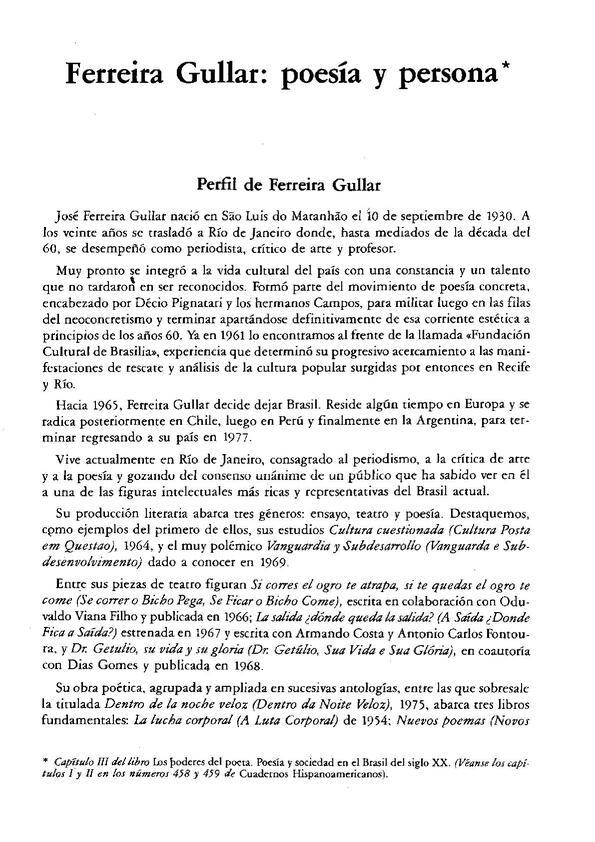 Ferreira Gullar: poesía y persona*

Perfil de Ferreira Gullar

José Ferreira Gullar nació en São Luis do Maranhão el 10 de septiembre de 1930. A los veinte años se trasladó a Río de Janeiro donde, hasta mediados de la década del 60, se desempeñó como periodista, crítico de arte y profesor.

Muy pronto se integró a la vida cultural del país con una constancia y un talento que no tardaron en ser reconocidos. Formó parte del movimiento de poesía concreta, encabezado por Décio Pignatari y los hermanos Campos, para militar luego en las filas del neoconcretismo y terminar apartándose definitivamente de esa corriente estética a principios de los años 60. Ya en 1961 lo encontramos al frente de la llamada «Fundación Cultural de Brasilia», experiencia que determinó su progresivo acercamiento a las manifestaciones de rescate y análisis de la cultura popular surgidas por entonces en Recife y Río.

Hacia 1965, Ferreira Gullar decide dejar Brasil. Reside algún tiempo en Europa y se radica posteriormente en Chile, luego en Perú y finalmente en la Argentina, para terminar regresando a su país en 1977.

Vive actualmente en Río de Janeiro, consagrado al periodismo, a la crítica de arte y a la poesía y gozando del consenso unánime de un público que ha sabido ver en él a una de las figuras intelectuales más ricas y representativas del Brasil actual.

Su producción literaria abarca tres géneros: ensayo, teatro y poesía. Destaquemos, como ejemplos del primero de ellos, sus estudios Cultura cuestionada (Cultura Posta em Questao), 1964, y el muy polémico Vanguardia y Subdesarrollo (Vanguarda e Subdesenvolvimento) dado a conocer en 1969.

Entre sus piezas de teatro figuran Si corres el ogro te atrapa, si te quedas el ogro te come (Se correr o Bicho Pega, Se Ficar o Bicho Come), escrita en colaboración con Oduvaldo Viana Filho y publicada en 1966; La salida ¿dónde queda la salida? (A Saída ¿Donde Fica a Saída?) estrenada en 1967 y escrita con Armando Costa y Antonio Carlos Fontoura, y Dr. Getulio, su vida y su gloria (Dr. Getúlio, Sua Vida e Sua Glória), en coautoría con Dias Gomes y publicada en 1968.

Su obra poética, agrupada y ampliada en sucesivas antologías, entre las que sobresale la titulada Dentro de la noche veloz (Dentro da Noite Veloz), 1975, abarca tres libros fundamentales: La lucha corporal (A Luta Corporal) de 1954; Nuevos poemas (Novos

* Capítulo III del libro Los poderes del poeta. Poesía y sociedad en el Brasil del siglo XX. (Véanse los capítulos I y II en los números 458 y 459 de Cuadernos Hispanoamericanos).